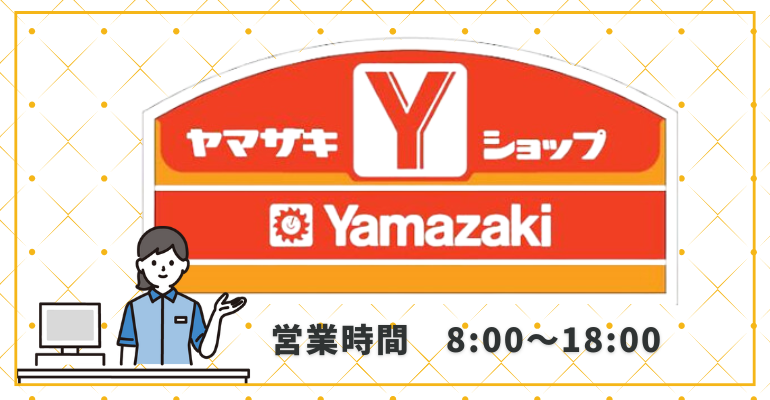 ヤマザキ Y ショップ

Yamazaki

営業時間　8:00〜18:00